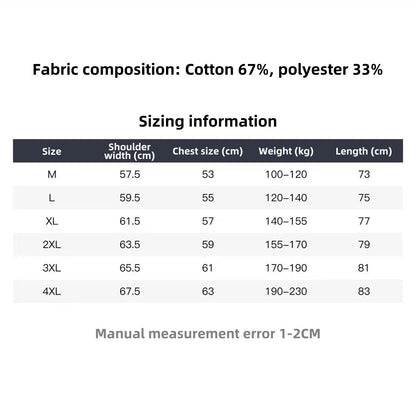 Fabric composition: Cotton 67%, polyester 33%

Sizing information

| Size | Shoulder width (cm) | Chest size (cm) | Weight (kg) | Length (cm) |
|---|---|---|---|---|
| M | 57.5 | 53 | 100–120 | 73 |
| L | 59.5 | 55 | 120–140 | 75 |
| XL | 61.5 | 57 | 140–155 | 77 |
| 2XL | 63.5 | 59 | 155–170 | 79 |
| 3XL | 65.5 | 61 | 170–190 | 81 |
| 4XL | 67.5 | 63 | 190–230 | 83 |

Manual measurement error 1-2CM